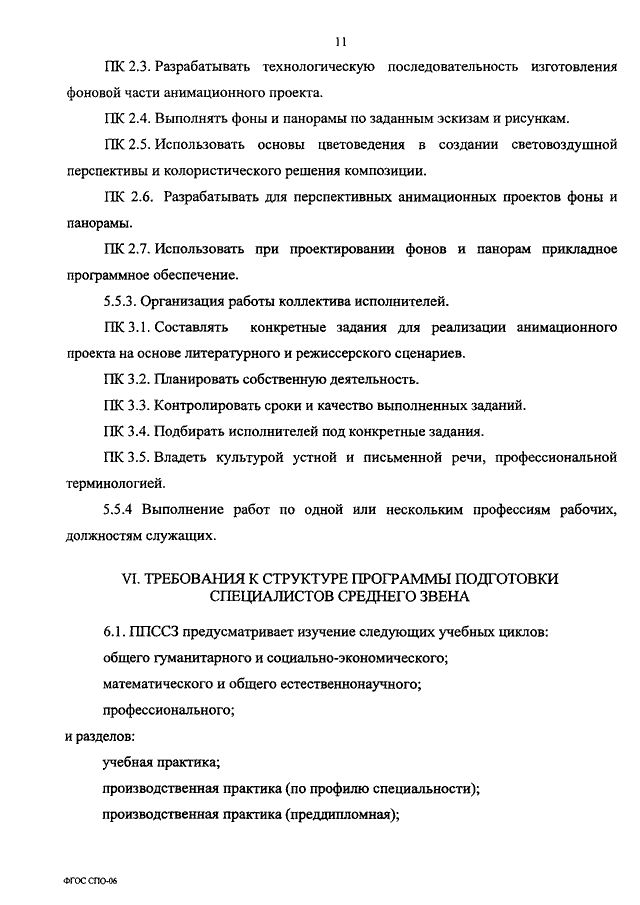 11

ПК 2.3. Разрабатывать технологическую последовательность изготовления фоновой части анимационного проекта.

ПК 2.4. Выполнять фоны и панорамы по заданным эскизам и рисункам.

ПК 2.5. Использовать основы цветоведения в создании световоздушной перспективы и колористического решения композиции.

ПК 2.6. Разрабатывать для перспективных анимационных проектов фоны и панорамы.

ПК 2.7. Использовать при проектировании фонов и панорам прикладное программное обеспечение.

5.5.3. Организация работы коллектива исполнителей.

ПК 3.1. Составлять конкретные задания для реализации анимационного проекта на основе литературного и режиссерского сценариев.

ПК 3.2. Планировать собственную деятельность.

ПК 3.3. Контролировать сроки и качество выполненных заданий.

ПК 3.4. Подбирать исполнителей под конкретные задания.

ПК 3.5. Владеть культурой устной и письменной речи, профессиональной терминологией.

5.5.4 Выполнение работ по одной или нескольким профессиям рабочих, должностям служащих.

VI. ТРЕБОВАНИЯ К СТРУКТУРЕ ПРОГРАММЫ ПОДГОТОВКИ СПЕЦИАЛИСТОВ СРЕДНЕГО ЗВЕНА

6.1. ППССЗ предусматривает изучение следующих учебных циклов:

общего гуманитарного и социально-экономического;

математического и общего естественнонаучного;

профессионального;

и разделов:

учебная практика;

производственная практика (по профилю специальности);

производственная практика (преддипломная);

ФГОС СПО-06